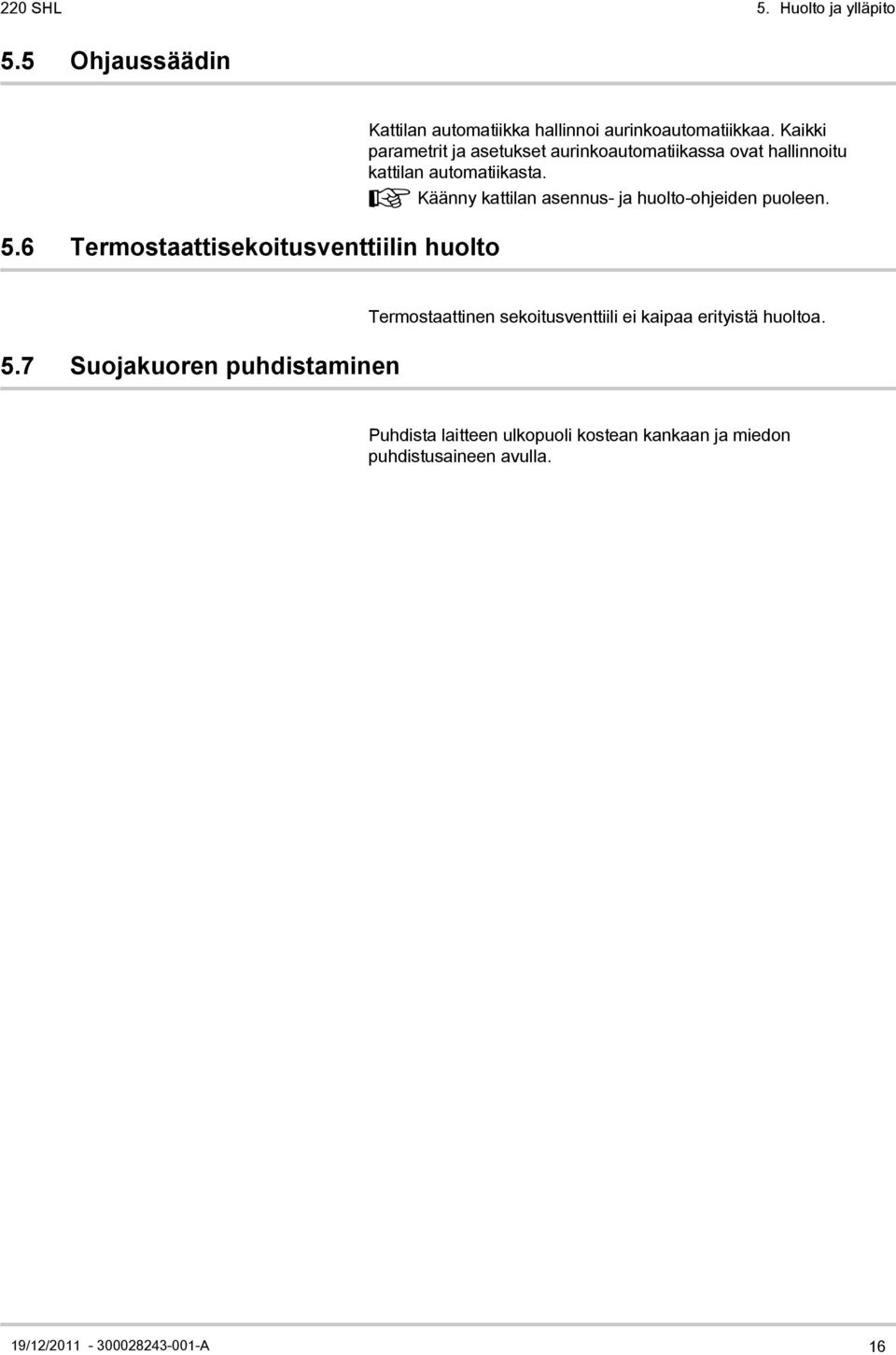 220 SHL

5. Huolto ja ylläpito

5.5 Ohjaussäädin

Kattilan automatiikka hallinnoi aurinkoautomatiikkaa. Kaikki parametrit ja asetukset aurinkoautomatiikassa ovat hallinnoitu kattilan automatiikasta.

Käänny kattilan asennus- ja huolto-ohjeiden puoleen.

5.6 Termostaattisekoitusventtiilin huolto

Termostaattinen sekoitusventtiili ei kaipaa erityistä huoltoa.

5.7 Suojakuoren puhdistaminen

Puhdista laitteen ulkopuoli kostean kankaan ja miedon puhdistusaineen avulla.

19/12/2011 - 300028243-001-A

16